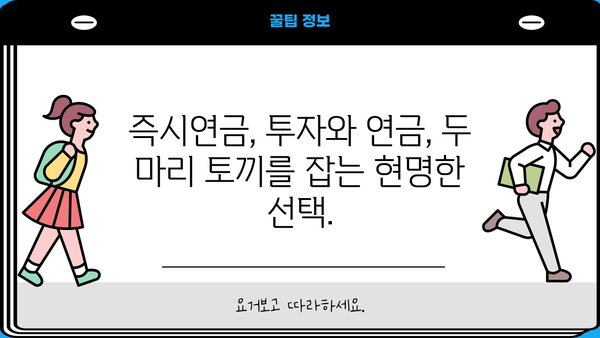 꿀팁 정보

즉시연금, 투자와 연금, 두 마리 토끼를 잡는 현명한 선택.

요거보고 따라하세요.